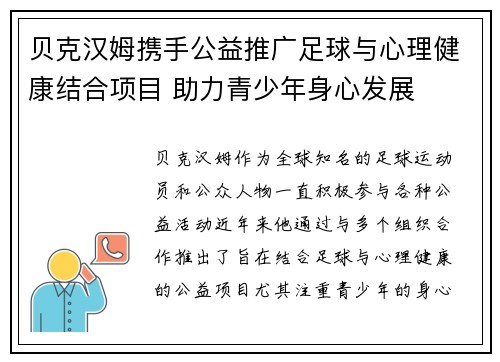 贝克汉姆携手公益推广足球与心理健康结合项目 助力青少年身心发展

贝克汉姆作为全球知名的足球运动员和公众人物一直积极参与各种公益活动近年来他通过与多个组织合作推出了旨在结合足球与心理健康的公益项目尤其注重青少年的身心